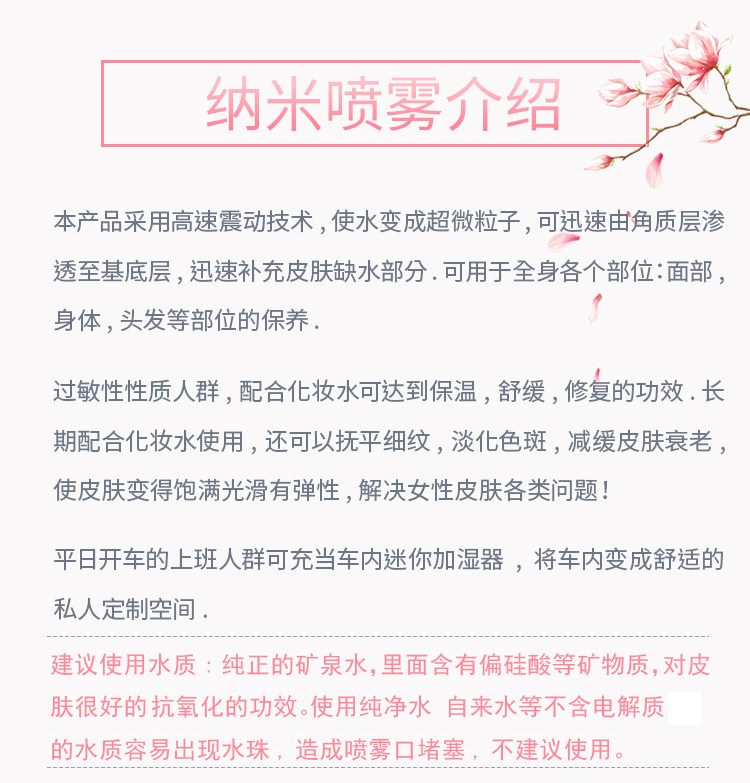 纳米喷雾介绍

本产品采用高速震动技术，使水变成超微粒子，可迅速由角质层渗透至基底层，迅速补充皮肤缺水部分．可用于全身各个部位：面部，身体，头发等部位的保养．

过敏性性质人群，配合化妆水可达到保温，舒缓，修复的功效．长期配合化妆水使用，还可以抚平细纹，淡化色斑，减缓皮肤衰老，使皮肤变得饱满光滑有弹性，解决女性皮肤各类问题！

平日开车的上班人群可充当车内迷你加湿器 ，将车内变成舒适的私人定制空间．

建议使用水质：纯正的矿泉水，里面含有偏硅酸等矿物质，对皮肤很好的抗氧化的功效。使用纯净水 自来水等不含电解质的水质容易出现水珠，造成喷雾口堵塞，不建议使用。